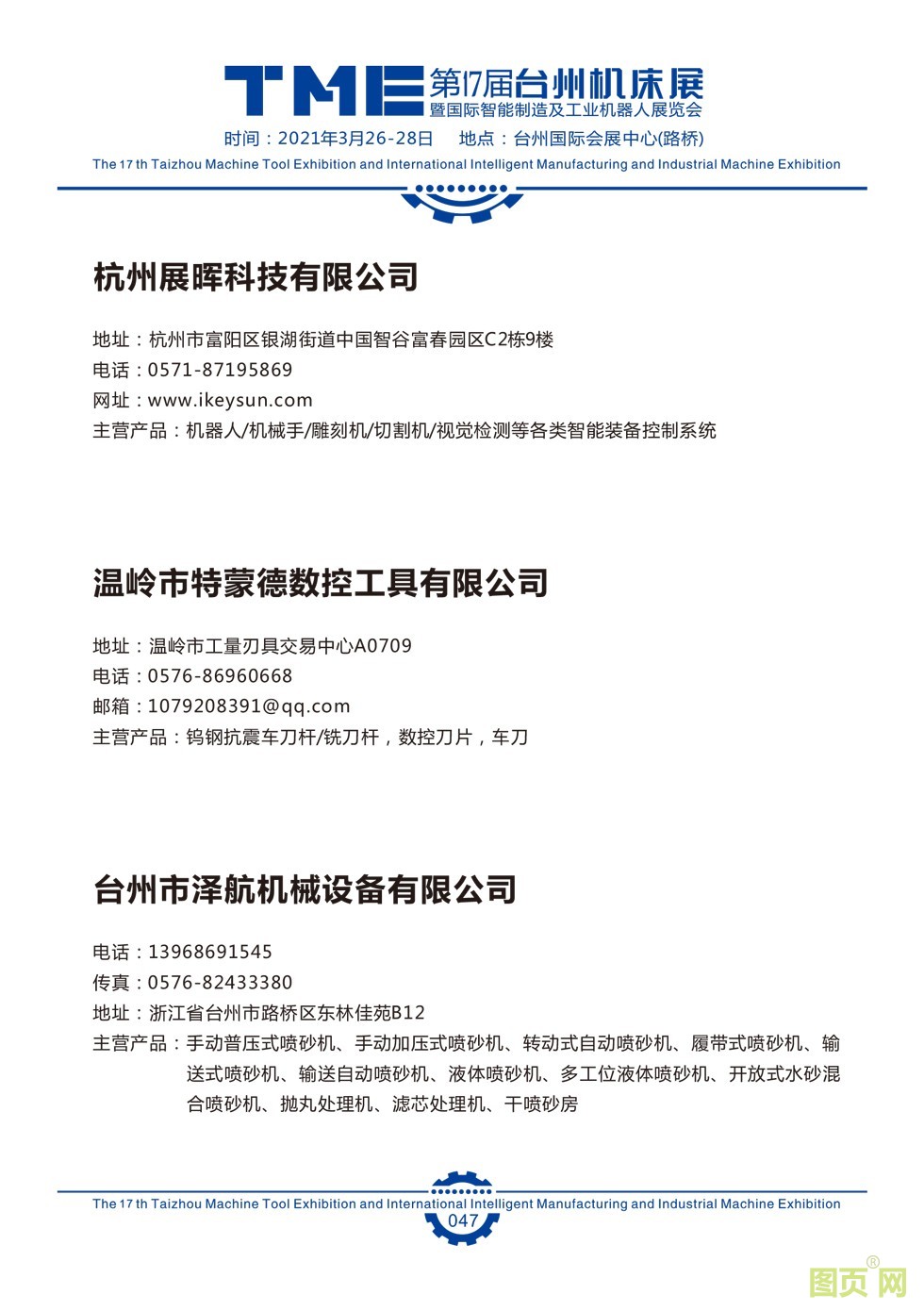 TME 第17届台州机床展
暨国际智能制造及工业机器人展览会
时间：2021年3月26-28日　地点：台州国际会展中心(路桥)
The 17 th Taizhou Machine Tool Exhibition and International Intelligent Manufacturing and Industrial Machine Exhibition

杭州展晖科技有限公司

地址：杭州市富阳区银湖街道中国智谷富春园区C2栋9楼
电话：0571-87195869
网址：www.ikeysun.com
主营产品：机器人/机械手/雕刻机/切割机/视觉检测等各类智能装备控制系统

温岭市特蒙德数控工具有限公司

地址：温岭市工量刃具交易中心A0709
电话：0576-86960668
邮箱：1079208391@qq.com
主营产品：钨钢抗震车刀杆/铣刀杆，数控刀片，车刀

台州市泽航机械设备有限公司

电话：13968691545
传真：0576-82433380
地址：浙江省台州市路桥区东林佳苑B12
主营产品：手动普压式喷砂机、手动加压式喷砂机、转动式自动喷砂机、履带式喷砂机、输送式喷砂机、输送自动喷砂机、液体喷砂机、多工位液体喷砂机、开放式水砂混合喷砂机、抛丸处理机、滤芯处理机、干喷砂房

The 17 th Taizhou Machine Tool Exhibition and International Intelligent Manufacturing and Industrial Machine Exhibition
047

图页网®